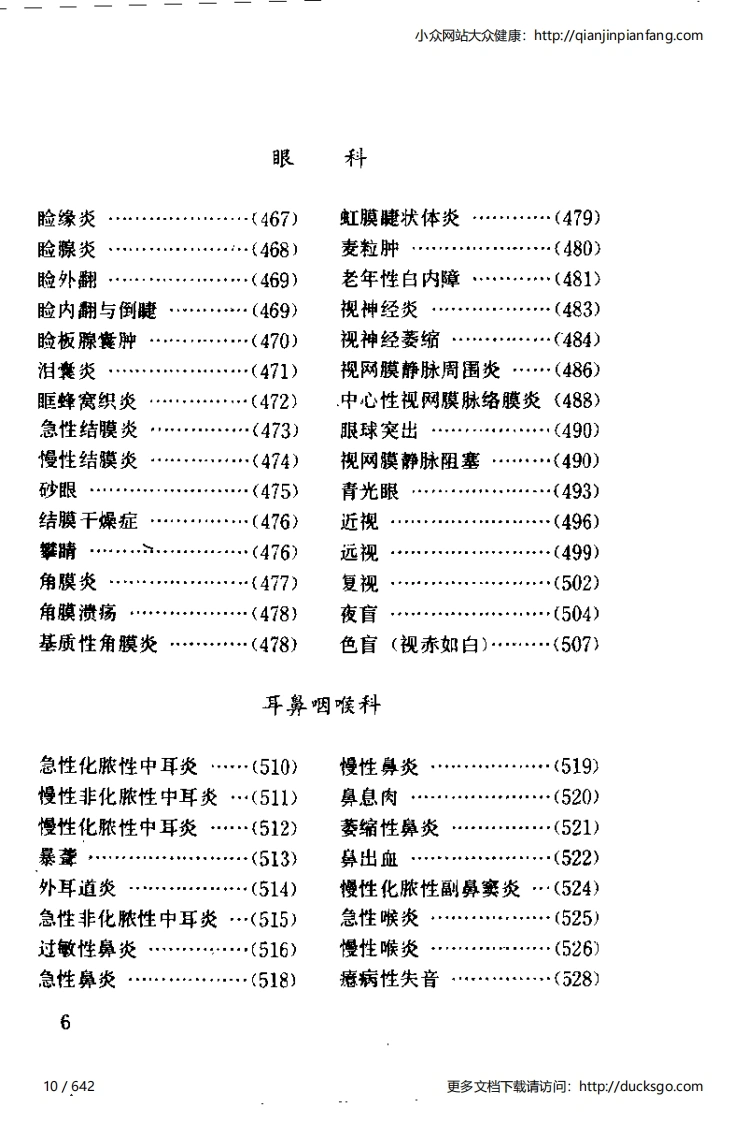 小众网站大众健康：http://qianjinpianfang.com

眼　科

睑缘炎 ……………………(467)
睑腺炎 ……………………(468)
睑外翻 ……………………(469)
睑内翻与倒睫 …………(469)
睑板腺囊肿 ……………(470)
泪囊炎 ……………………(471)
眶蜂窝织炎 ……………(472)
急性结膜炎 ……………(473)
慢性结膜炎 ……………(474)
砂眼 ………………………(475)
结膜干燥症 ……………(476)
攀睛 ………………………(476)
角膜炎 ……………………(477)
角膜溃疡 …………………(478)
基质性角膜炎 …………(478)

虹膜睫状体炎 …………(479)
麦粒肿 ……………………(480)
老年性白内障 …………(481)
视神经炎 …………………(483)
视神经萎缩 ……………(484)
视网膜静脉周围炎 ……(486)
中心性视网膜脉络膜炎 (488)
眼球突出 …………………(490)
视网膜静脉阻塞 ………(490)
青光眼 ……………………(493)
近视 ………………………(496)
远视 ………………………(499)
复视 ………………………(502)
夜盲 ………………………(504)
色盲（视赤如白）………(507)

耳鼻咽喉科

急性化脓性中耳炎 ……(510)
慢性非化脓性中耳炎 …(511)
慢性化脓性中耳炎 ……(512)
暴聋 ………………………(513)
外耳道炎 …………………(514)
急性非化脓性中耳炎 …(515)
过敏性鼻炎 ……………(516)
急性鼻炎 …………………(518)

慢性鼻炎 …………………(519)
鼻息肉 ……………………(520)
萎缩性鼻炎 ……………(521)
鼻出血 ……………………(522)
慢性化脓性副鼻窦炎 …(524)
急性喉炎 …………………(525)
慢性喉炎 …………………(526)
癔病性失音 ……………(528)

6

10 / 642

更多文档下载请访问：http://ducksgo.com